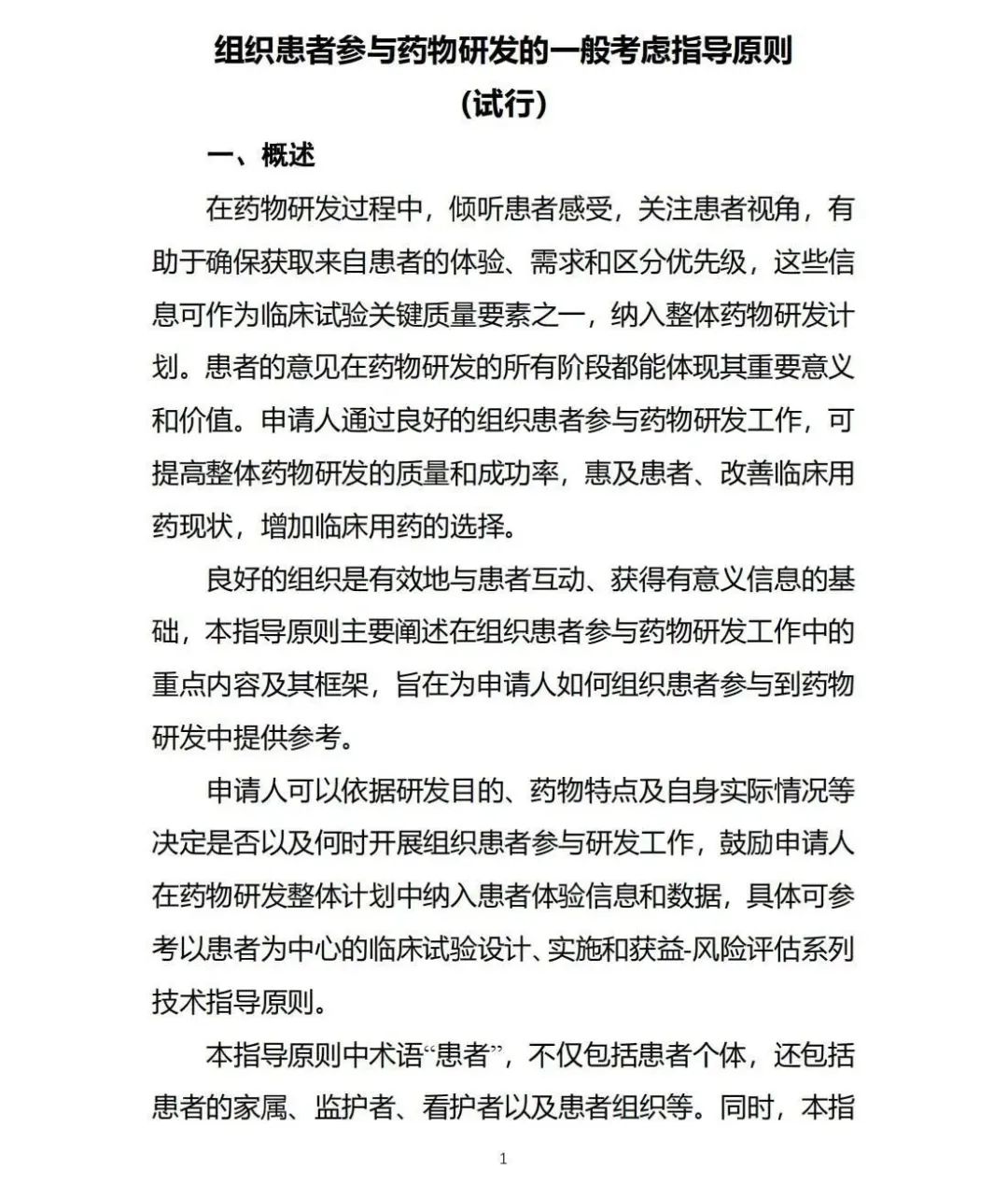 组织患者参与药物研发的一般考虑指导原则
（试行）

一、概述

在药物研发过程中，倾听患者感受，关注患者视角，有助于确保获取来自患者的体验、需求和区分优先级，这些信息可作为临床试验关键质量要素之一，纳入整体药物研发计划。患者的意见在药物研发的所有阶段都能体现其重要意义和价值。申请人通过良好的组织患者参与药物研发工作，可提高整体药物研发的质量和成功率，惠及患者、改善临床用药现状，增加临床用药的选择。

良好的组织是有效地与患者互动、获得有意义信息的基础，本指导原则主要阐述在组织患者参与药物研发工作中的重点内容及其框架，旨在为申请人如何组织患者参与到药物研发中提供参考。

申请人可以依据研发目的、药物特点及自身实际情况等决定是否以及何时开展组织患者参与研发工作，鼓励申请人在药物研发整体计划中纳入患者体验信息和数据，具体可参考以患者为中心的临床试验设计、实施和获益-风险评估系列技术指导原则。

本指导原则中术语“患者”，不仅包括患者个体，还包括患者的家属、监护者、看护者以及患者组织等。同时，本指

1